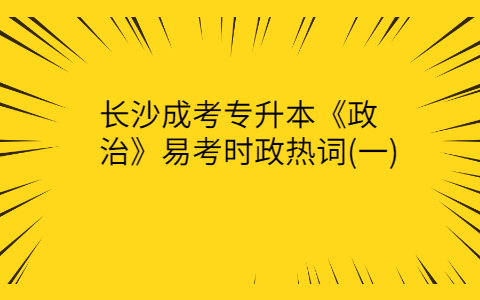 长沙成考专升本《政治》易考时政热词(一)